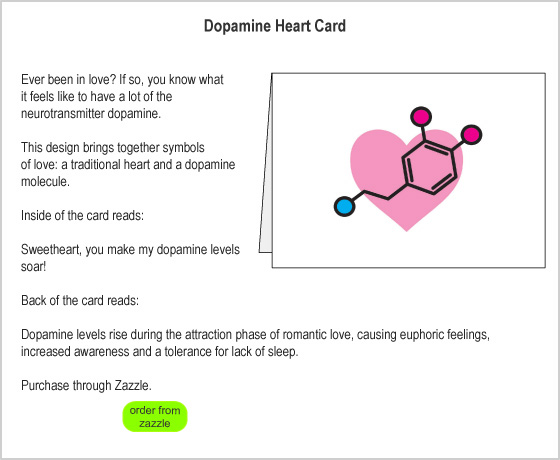 Dopamine Heart Card

Ever been in love? If so, you know what it feels like to have a lot of the neurotransmitter dopamine.

This design brings together symbols of love: a traditional heart and a dopamine molecule.

Inside of the card reads:

Sweetheart, you make my dopamine levels soar!

Back of the card reads:

Dopamine levels rise during the attraction phase of romantic love, causing euphoric feelings, increased awareness and a tolerance for lack of sleep.

Purchase through Zazzle.

order from zazzle